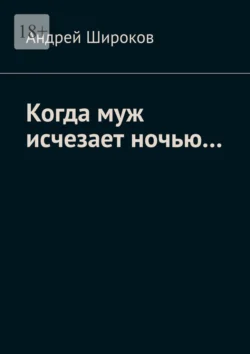 18+
Андрей Широков

Когда муж исчезает ночью…